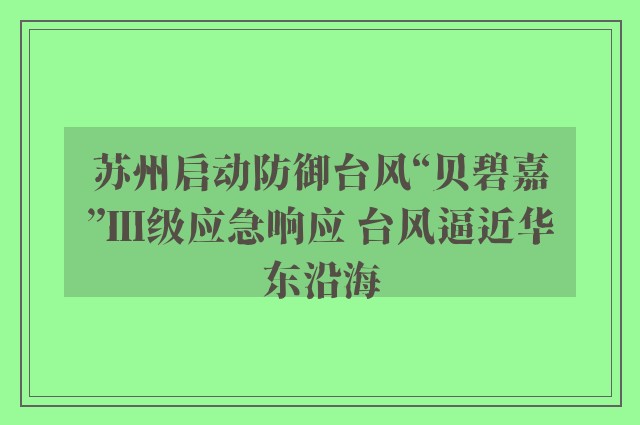 苏州启动防御台风“贝碧嘉”III级应急响应 台风逼近华东沿海